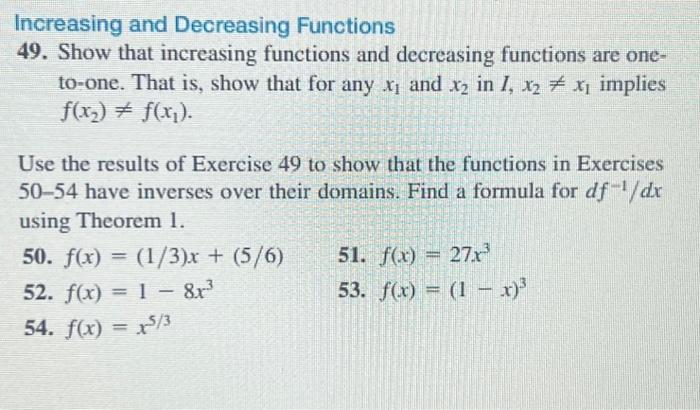 Increasing and Decreasing Functions

49. Show that increasing functions and decreasing functions are one-to-one. That is, show that for any $x_1$ and $x_2$ in $I$, $x_2 \neq x_1$ implies $f(x_2) \neq f(x_1)$.

Use the results of Exercise 49 to show that the functions in Exercises 50–54 have inverses over their domains. Find a formula for $df^{-1}/dx$ using Theorem 1.

50. $f(x) = (1/3)x + (5/6)$

51. $f(x) = 27x^3$

52. $f(x) = 1 - 8x^3$

53. $f(x) = (1 - x)^3$

54. $f(x) = x^{5/3}$